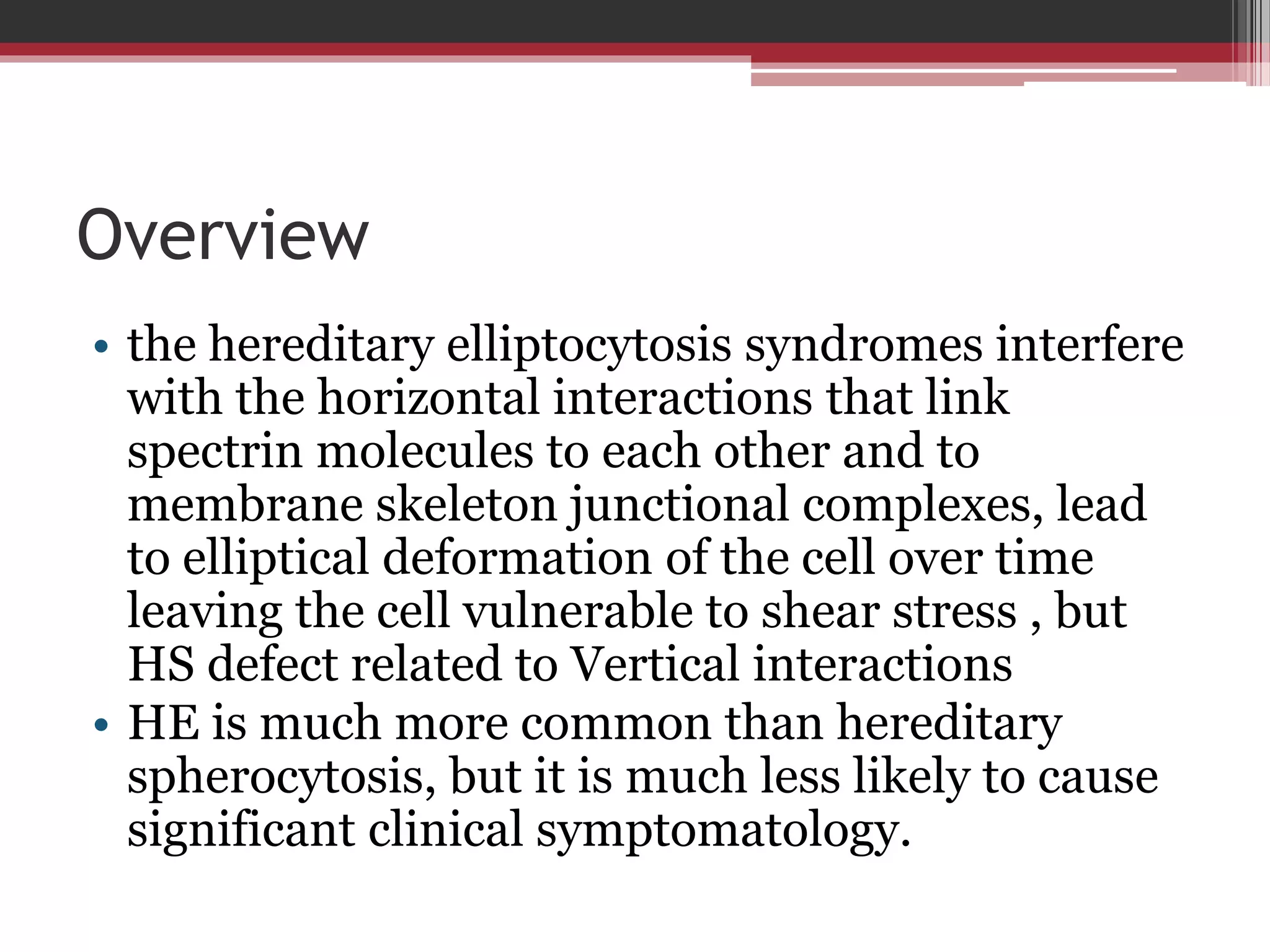 Overview

• the hereditary elliptocytosis syndromes interfere with the horizontal interactions that link spectrin molecules to each other and to membrane skeleton junctional complexes, lead to elliptical deformation of the cell over time leaving the cell vulnerable to shear stress , but HS defect related to Vertical interactions
• HE is much more common than hereditary spherocytosis, but it is much less likely to cause significant clinical symptomatology.